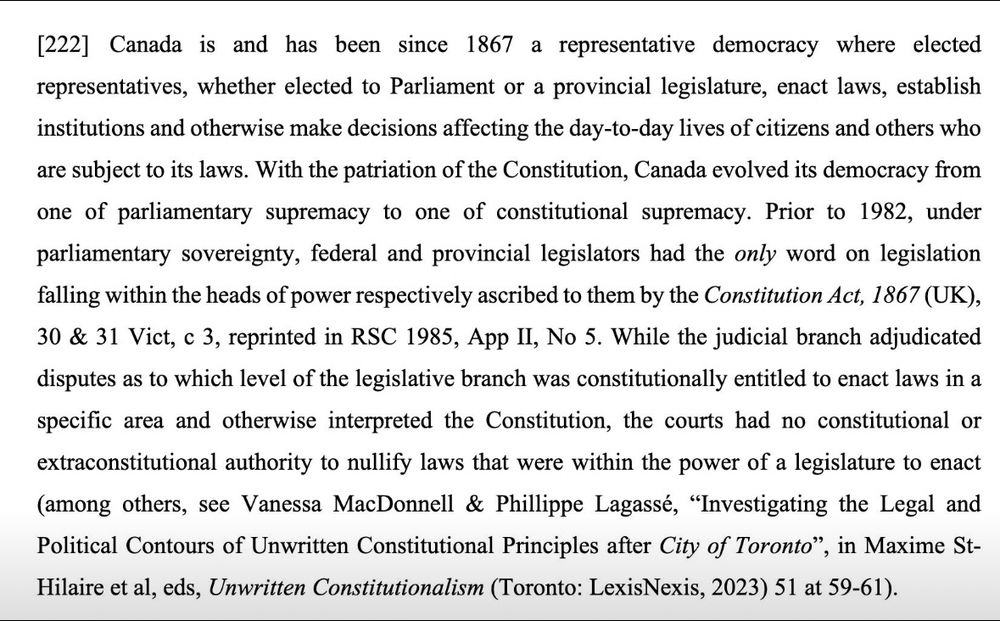 [222] Canada is and has been since 1867 a representative democracy where elected representatives, whether elected to Parliament or a provincial legislature, enact laws, establish institutions and otherwise make decisions affecting the day-to-day lives of citizens and others who are subject to its laws. With the patriation of the Constitution, Canada evolved its democracy from one of parliamentary supremacy to one of constitutional supremacy. Prior to 1982, under parliamentary sovereignty, federal and provincial legislators had the only word on legislation falling within the heads of power respectively ascribed to them by the Constitution Act, 1867 (UK), 30 & 31 Vict, c 3, reprinted in RSC 1985, App II, No 5. While the judicial branch adjudicated disputes as to which level of the legislative branch was constitutionally entitled to enact laws in a specific area and otherwise interpreted the Constitution, the courts had no constitutional or extraconstitutional authority to nullify laws that were within the power of a legislature to enact (among others, see Vanessa MacDonnell & Phillippe Lagassé, "Investigating the Legal and Political Contours of Unwritten Constitutional Principles after City of Toronto", in Maxime St-Hilaire et al, eds, Unwritten Constitutionalism (Toronto: LexisNexis, 2023) 51 at 59-61).